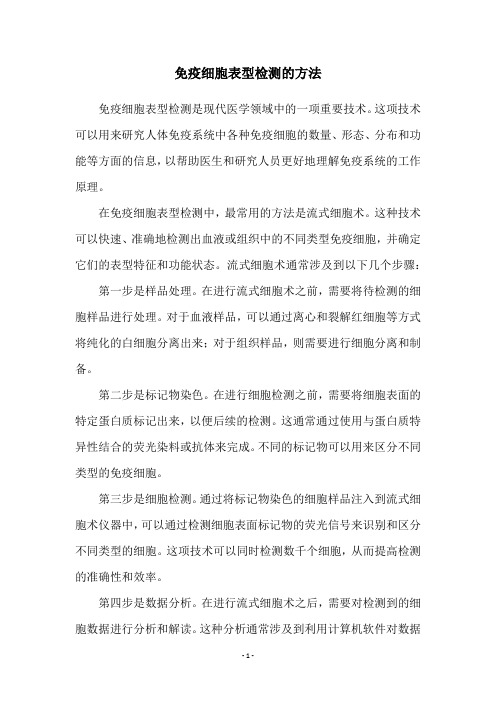 免疫细胞表型检测的方法

免疫细胞表型检测是现代医学领域中的一项重要技术。这项技术可以用来研究人体免疫系统中各种免疫细胞的数量、形态、分布和功能等方面的信息，以帮助医生和研究人员更好地理解免疫系统的工作原理。

在免疫细胞表型检测中，最常用的方法是流式细胞术。这种技术可以快速、准确地检测出血液或组织中的不同类型免疫细胞，并确定它们的表型特征和功能状态。流式细胞术通常涉及到以下几个步骤：

第一步是样品处理。在进行流式细胞术之前，需要将待检测的细胞样品进行处理。对于血液样品，可以通过离心和裂解红细胞等方式将纯化的白细胞分离出来；对于组织样品，则需要进行细胞分离和制备。

第二步是标记物染色。在进行细胞检测之前，需要将细胞表面的特定蛋白质标记出来，以便后续的检测。这通常通过使用与蛋白质特异性结合的荧光染料或抗体来完成。不同的标记物可以用来区分不同类型的免疫细胞。

第三步是细胞检测。通过将标记物染色的细胞样品注入到流式细胞术仪器中，可以通过检测细胞表面标记物的荧光信号来识别和区分不同类型的细胞。这项技术可以同时检测数千个细胞，从而提高检测的准确性和效率。

第四步是数据分析。在进行流式细胞术之后，需要对检测到的细胞数据进行分析和解读。这种分析通常涉及到利用计算机软件对数据

- 1 -